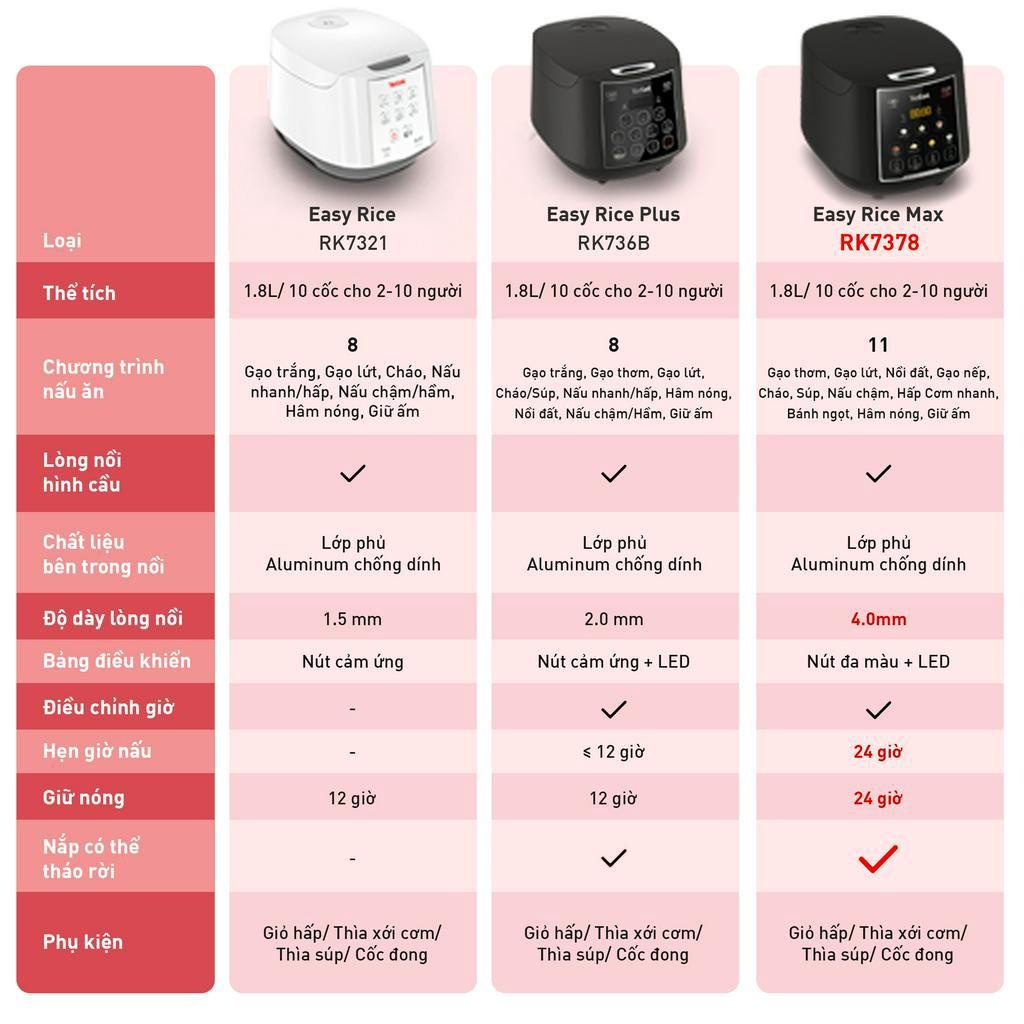 | Loại | Easy Rice RK7321 | Easy Rice Plus RK736B | Easy Rice Max RK7378 |
|---|---|---|---|
| Thể tích | 1.8L/ 10 cốc cho 2-10 người | 1.8L/ 10 cốc cho 2-10 người | 1.8L/ 10 cốc cho 2-10 người |
| Chương trình nấu ăn | 8 Gạo trắng, Gạo lứt, Cháo, Nấu nhanh/hấp, Nấu chậm/hầm, Hâm nóng, Giữ ấm | 8 Gạo trắng, Gạo thơm, Gạo lứt, Cháo/Súp, Nấu nhanh/hấp, Hâm nóng, Nồi đất, Nấu chậm/Hầm, Giữ ấm | 11 Gạo thơm, Gạo lứt, Nồi đất, Gạo nếp, Cháo, Súp, Nấu chậm, Hấp Cơm nhanh, Bánh ngọt, Hâm nóng, Giữ ấm |
| Lòng nồi hình cầu | ✓ | ✓ | ✓ |
| Chất liệu bên trong nồi | Lớp phủ Aluminum chống dính | Lớp phủ Aluminum chống dính | Lớp phủ Aluminum chống dính |
| Độ dày lòng nồi | 1.5 mm | 2.0 mm | 4.0mm |
| Bảng điều khiển | Nút cảm ứng | Nút cảm ứng + LED | Nút đa màu + LED |
| Điều chỉnh giờ | - | ✓ | ✓ |
| Hẹn giờ nấu | - | ≤ 12 giờ | 24 giờ |
| Giữ nóng | 12 giờ | 12 giờ | 24 giờ |
| Nắp có thể tháo rời | - | ✓ | ✓ |
| Phụ kiện | Giỏ hấp/ Thìa xới cơm/ Thìa súp/ Cốc đong | Giỏ hấp/ Thìa xới cơm/ Thìa súp/ Cốc đong | Giỏ hấp/ Thìa xới cơm/ Thìa súp/ Cốc đong |